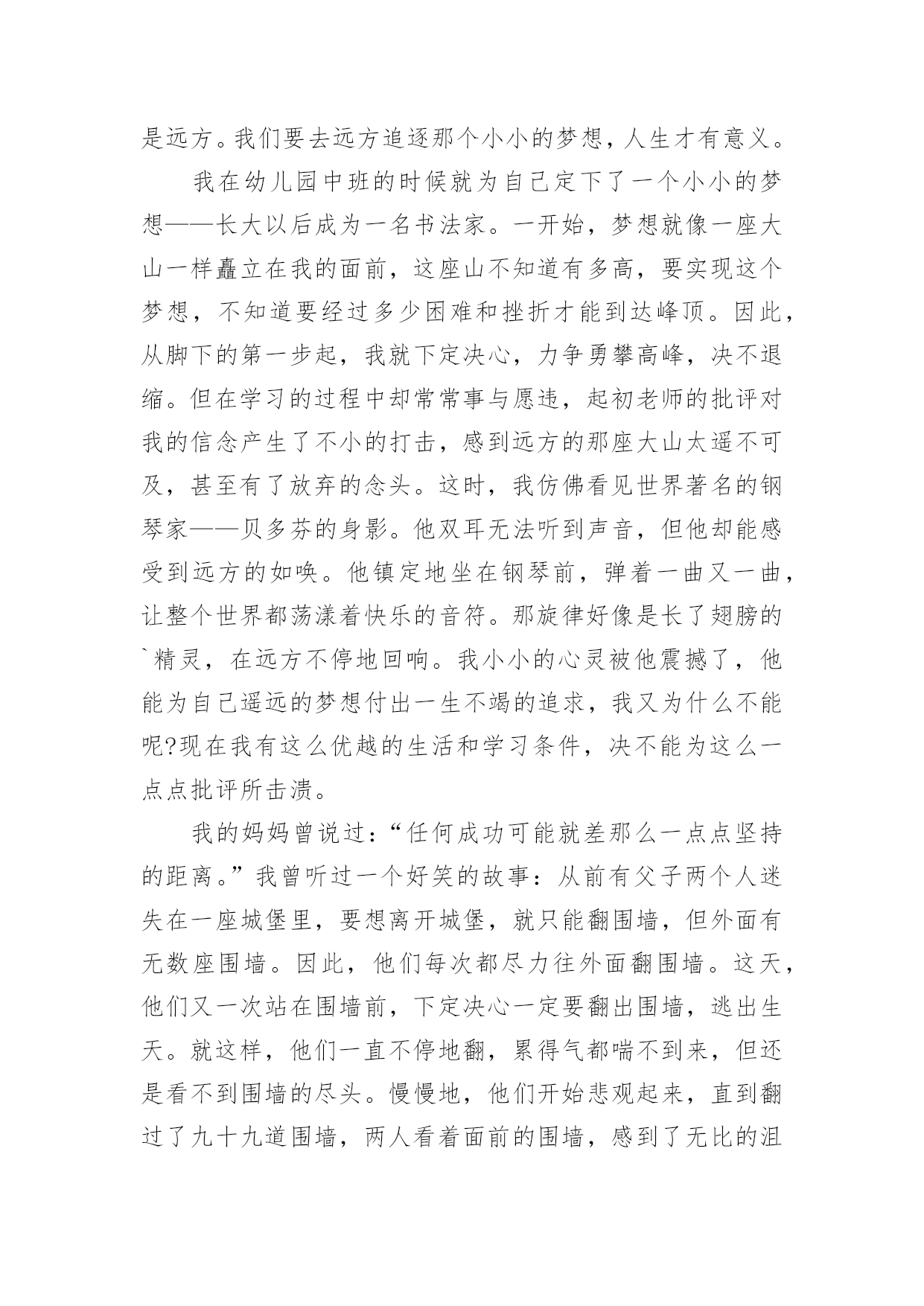 是远方。我们要去远方追逐那个小小的梦想，人生才有意义。

我在幼儿园中班的时候就为自己定下了一个小小的梦想——长大以后成为一名书法家。一开始，梦想就像一座大山一样矗立在我的面前，这座山不知道有多高，要实现这个梦想，不知道要经过多少困难和挫折才能到达峰顶。因此，从脚下的第一步起，我就下定决心，力争勇攀高峰，决不退缩。但在学习的过程中却常常事与愿违，起初老师的批评对我的信念产生了不小的打击，感到远方的那座大山太遥不可及，甚至有了放弃的念头。这时，我仿佛看见世界著名的钢琴家——贝多芬的身影。他双耳无法听到声音，但他却能感受到远方的如唤。他镇定地坐在钢琴前，弹着一曲又一曲，让整个世界都荡漾着快乐的音符。那旋律好像是长了翅膀的`精灵，在远方不停地回响。我小小的心灵被他震撼了，他能为自己遥远的梦想付出一生不竭的追求，我又为什么不能呢?现在我有这么优越的生活和学习条件，决不能为这么一点点批评所击溃。

我的妈妈曾说过：“任何成功可能就差那么一点点坚持的距离。”我曾听过一个好笑的故事：从前有父子两个人迷失在一座城堡里，要想离开城堡，就只能翻围墙，但外面有无数座围墙。因此，他们每次都尽力往外面翻围墙。这天，他们又一次站在围墙前，下定决心一定要翻出围墙，逃出生天。就这样，他们一直不停地翻，累得气都喘不到来，但还是看不到围墙的尽头。慢慢地，他们开始悲观起来，直到翻过了九十九道围墙，两人看着面前的围墙，感到了无比的沮